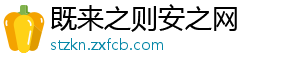 既来之则安之网
stzkn.zxfcb.com